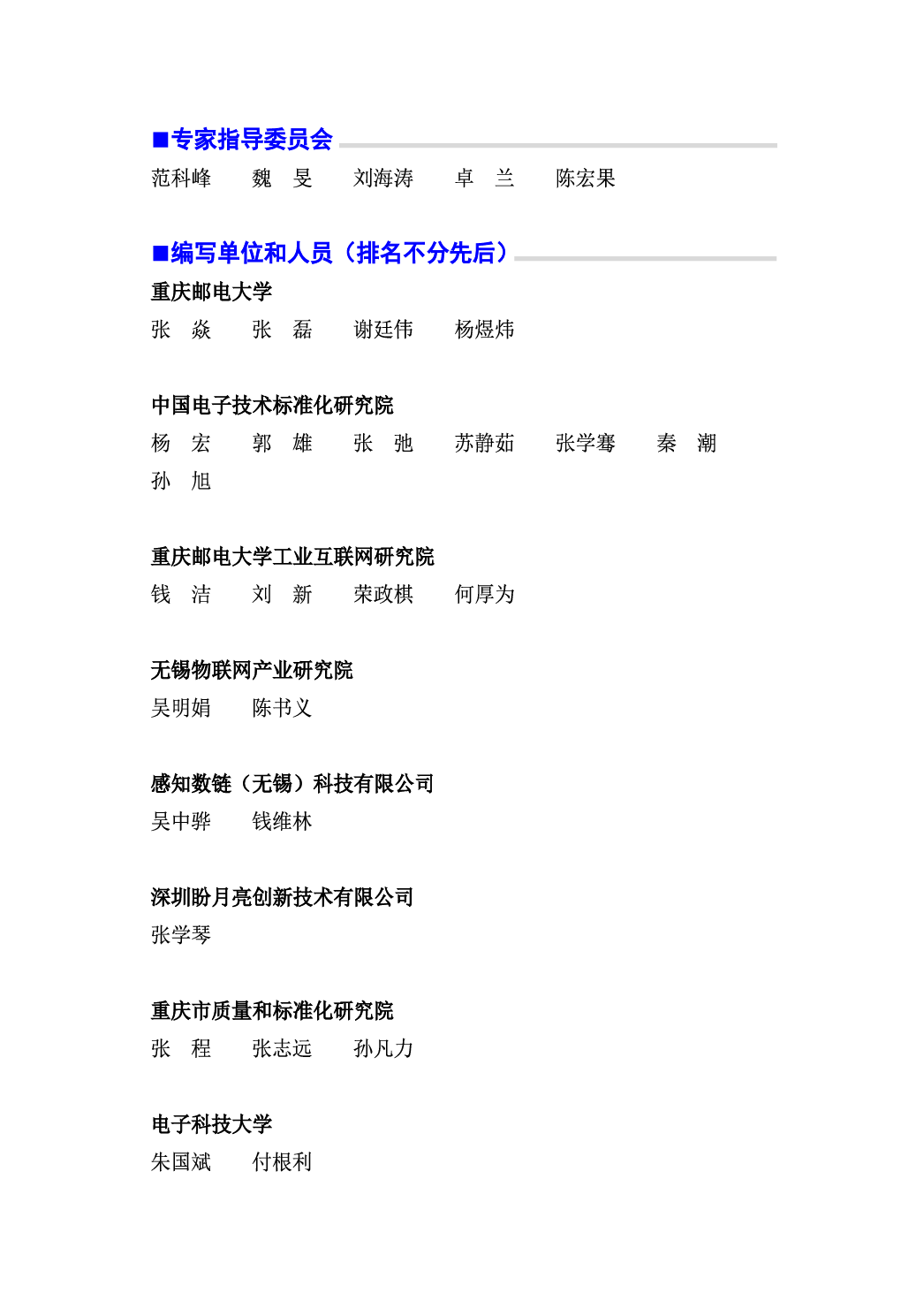 ■专家指导委员会
范科峰　魏　旻　刘海涛　卓　兰　陈宏果

■编写单位和人员（排名不分先后）
重庆邮电大学
张　焱　张　磊　谢廷伟　杨煜炜

中国电子技术标准化研究院
杨　宏　郭　雄　张　弛　苏静茹　张学骞　秦　潮
孙　旭

重庆邮电大学工业互联网研究院
钱　洁　刘　新　荣政棋　何厚为

无锡物联网产业研究院
吴明娟　陈书义

感知数链（无锡）科技有限公司
吴中骅　钱维林

深圳盼月亮创新技术有限公司
张学琴

重庆市质量和标准化研究院
张　程　张志远　孙凡力

电子科技大学
朱国斌　付根利